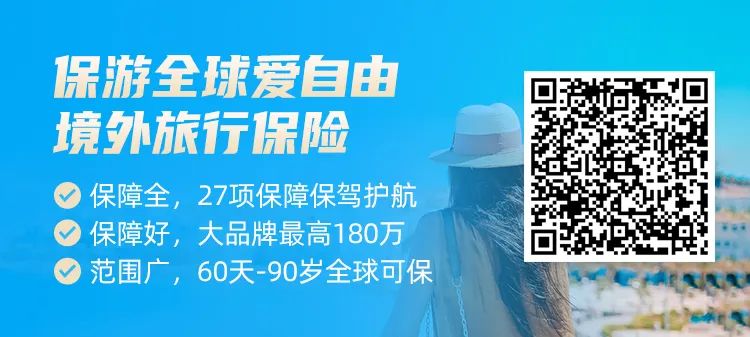 保游全球爱自由
境外旅行保险

保障全，27项保障保驾护航
保障好，大品牌最高180万
范围广，60天-90岁全球可保